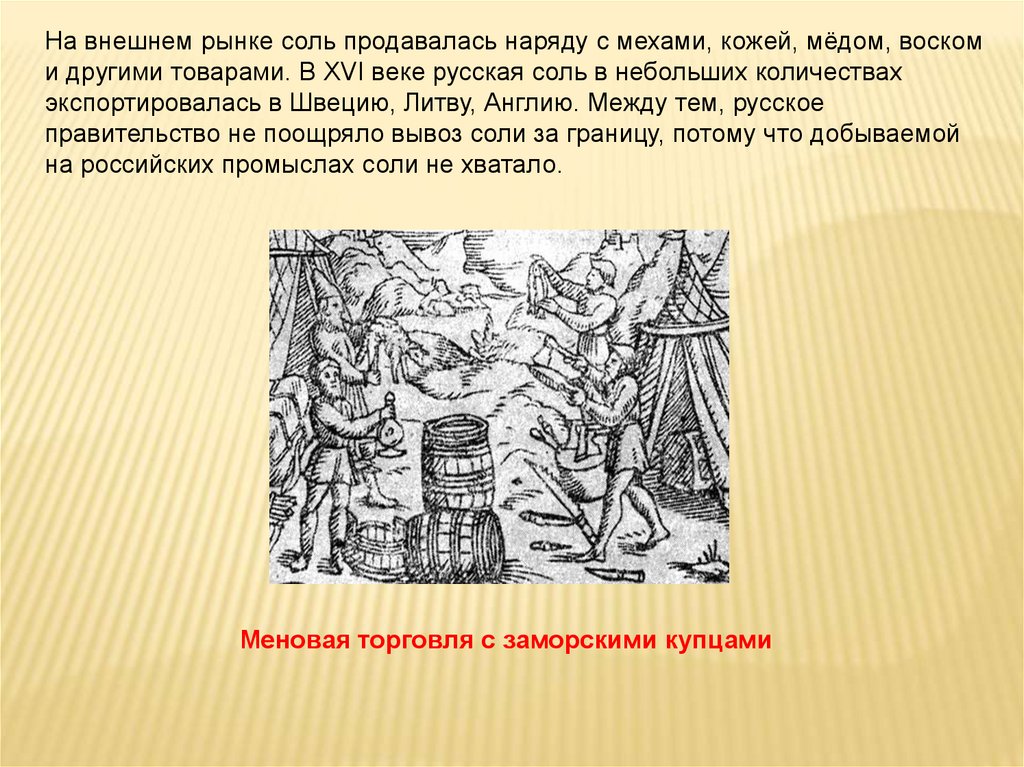 На внешнем рынке соль продавалась наряду с мехами, кожей, мёдом, воском и другими товарами. В XVI веке русская соль в небольших количествах экспортировалась в Швецию, Литву, Англию. Между тем, русское правительство не поощряло вывоз соли за границу, потому что добываемой на российских промыслах соли не хватало.

Меновая торговля с заморскими купцами